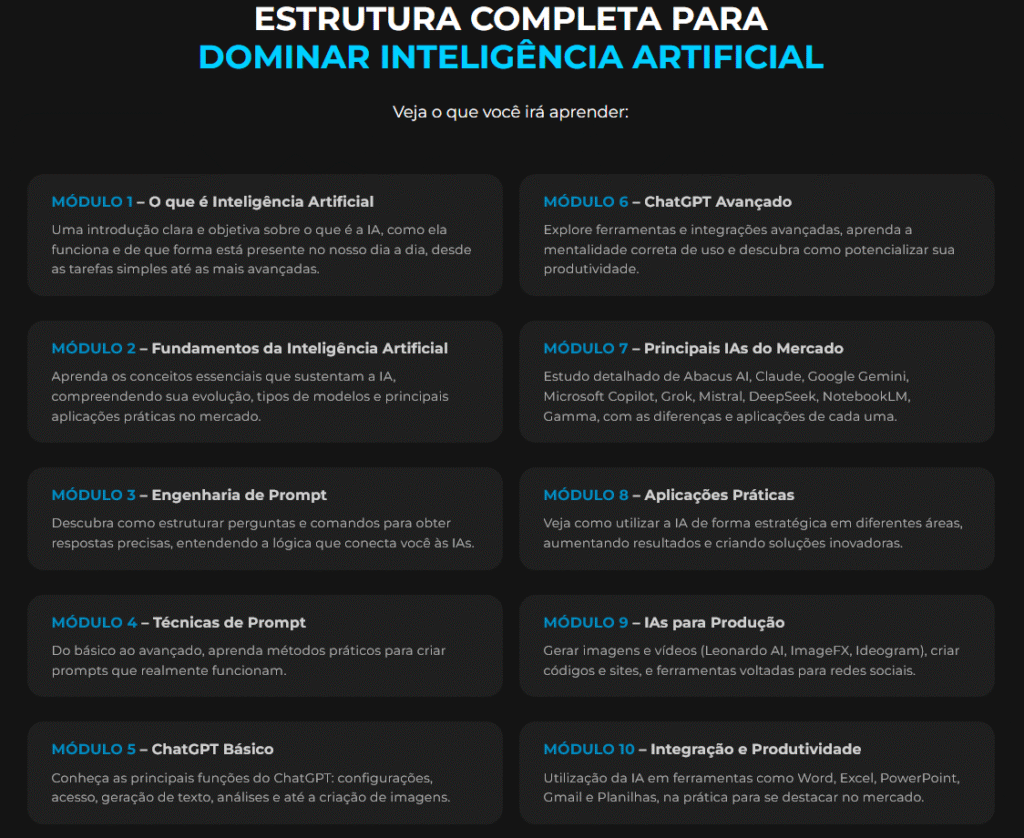 ESTRUTURA COMPLETA PARA
DOMINAR INTELIGÊNCIA ARTIFICIAL

Veja o que você irá aprender:

MÓDULO 1 – O que é Inteligência Artificial
Uma introdução clara e objetiva sobre o que é a IA, como ela funciona e de que forma está presente no nosso dia a dia, desde as tarefas simples até as mais avançadas.

MÓDULO 2 – Fundamentos da Inteligência Artificial
Aprenda os conceitos essenciais que sustentam a IA, compreendendo sua evolução, tipos de modelos e principais aplicações práticas no mercado.

MÓDULO 3 – Engenharia de Prompt
Descubra como estruturar perguntas e comandos para obter respostas precisas, entendendo a lógica que conecta você às IAs.

MÓDULO 4 – Técnicas de Prompt
Do básico ao avançado, aprenda métodos práticos para criar prompts que realmente funcionam.

MÓDULO 5 – ChatGPT Básico
Conheça as principais funções do ChatGPT: configurações, acesso, geração de texto, análises e até a criação de imagens.

MÓDULO 6 – ChatGPT Avançado
Explore ferramentas e integrações avançadas, aprenda a mentalidade correta de uso e descubra como potencializar sua produtividade.

MÓDULO 7 – Principais IAs do Mercado
Estudo detalhado de Abacus AI, Claude, Google Gemini, Microsoft Copilot, Grok, Mistral, DeepSeek, NotebookLM, Gamma, com as diferenças e aplicações de cada uma.

MÓDULO 8 – Aplicações Práticas
Veja como utilizar a IA de forma estratégica em diferentes áreas, aumentando resultados e criando soluções inovadoras.

MÓDULO 9 – IAs para Produção
Gerar imagens e vídeos (Leonardo AI, ImageFX, Ideogram), criar códigos e sites, e ferramentas voltadas para redes sociais.

MÓDULO 10 – Integração e Produtividade
Utilização da IA em ferramentas como Word, Excel, PowerPoint, Gmail e Planilhas, na prática para se destacar no mercado.